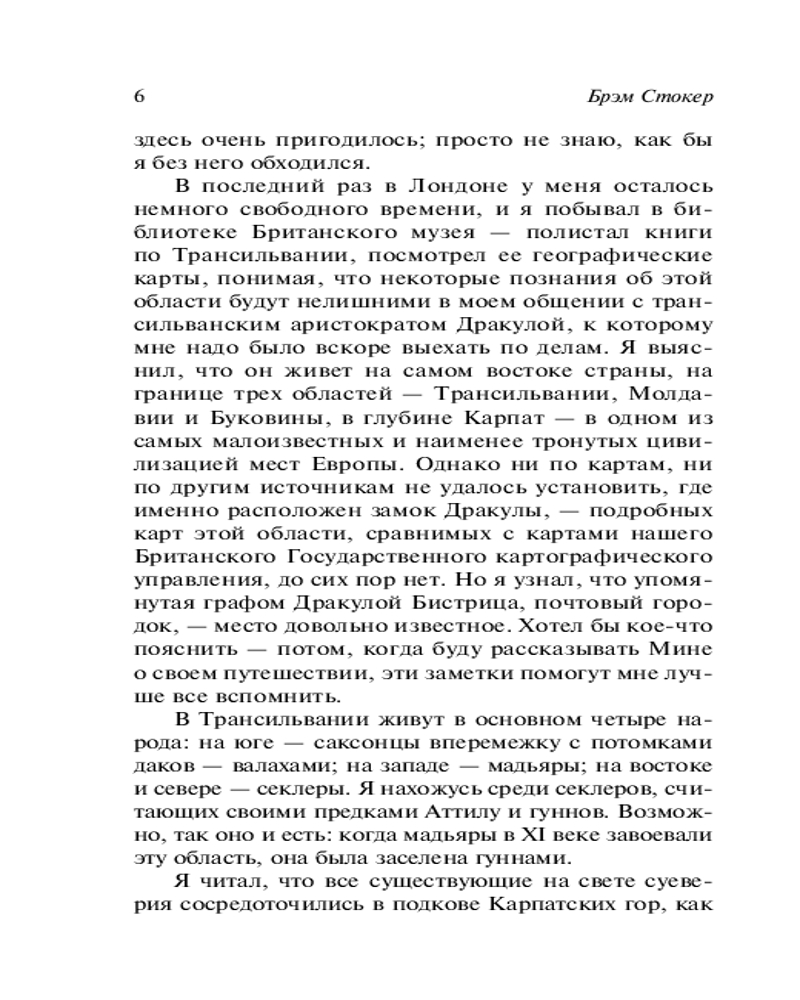 6

Брэм Стокер

здесь очень пригодилось; просто не знаю, как бы я без него обходился.

В последний раз в Лондоне у меня осталось немного свободного времени, и я побывал в библиотеке Британского музея — полистал книги по Трансильвании, посмотрел ее географические карты, понимая, что некоторые познания об этой области будут нелишними в моем общении с трансильванским аристократом Дракулой, к которому мне надо было вскоре выехать по делам. Я выяснил, что он живет на самом востоке страны, на границе трех областей — Трансильвании, Молдавии и Буковины, в глубине Карпат — в одном из самых малоизвестных и наименее тронутых цивилизацией мест Европы. Однако ни по картам, ни по другим источникам не удалось установить, где именно расположен замок Дракулы, — подробных карт этой области, сравнимых с картами нашего Британского Государственного картографического управления, до сих пор нет. Но я узнал, что упомянутая графом Дракулой Бистрица, почтовый городок, — место довольно известное. Хотел бы кое-что пояснить — потом, когда буду рассказывать Мине о своем путешествии, эти заметки помогут мне лучше все вспомнить.

В Трансильвании живут в основном четыре народа: на юге — саксонцы вперемежку с потомками даков — валахами; на западе — мадьяры; на востоке и севере — секлеры. Я нахожусь среди секлеров, считающих своими предками Аттилу и гуннов. Возможно, так оно и есть: когда мадьяры в XI веке завоевали эту область, она была заселена гуннами.

Я читал, что все существующие на свете суеверия сосредоточились в подкове Карпатских гор, как